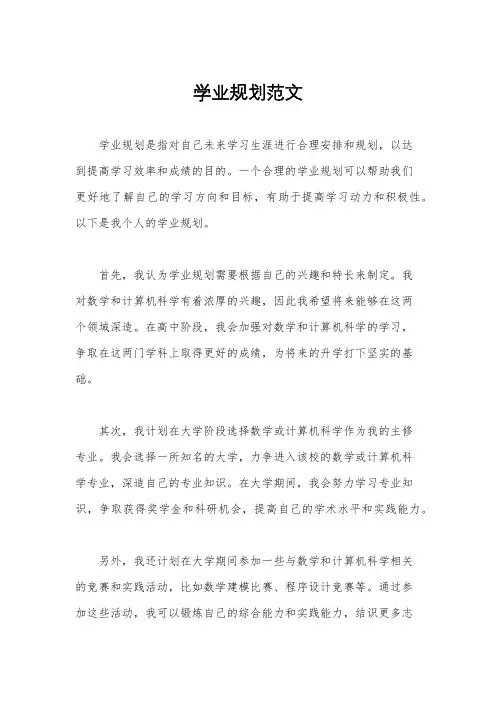 学业规划范文

学业规划是指对自己未来学习生涯进行合理安排和规划，以达到提高学习效率和成绩的目的。一个合理的学业规划可以帮助我们更好地了解自己的学习方向和目标，有助于提高学习动力和积极性。以下是我个人的学业规划。

首先，我认为学业规划需要根据自己的兴趣和特长来制定。我对数学和计算机科学有着浓厚的兴趣，因此我希望将来能够在这两个领域深造。在高中阶段，我会加强对数学和计算机科学的学习，争取在这两门学科上取得更好的成绩，为将来的升学打下坚实的基础。

其次，我计划在大学阶段选择数学或计算机科学作为我的主修专业。我会选择一所知名的大学，力争进入该校的数学或计算机科学专业，深造自己的专业知识。在大学期间，我会努力学习专业知识，争取获得奖学金和科研机会，提高自己的学术水平和实践能力。

另外，我还计划在大学期间参加一些与数学和计算机科学相关的竞赛和实践活动，比如数学建模比赛、程序设计竞赛等。通过参加这些活动，我可以锻炼自己的综合能力和实践能力，结识更多志